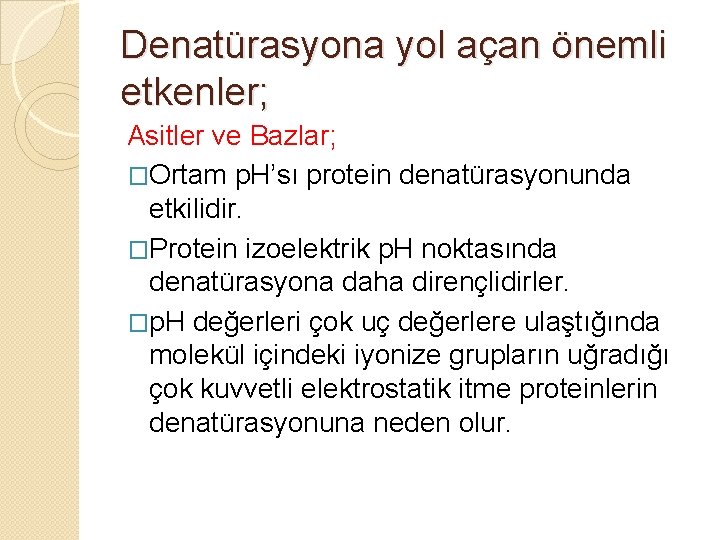 Denatürasyona yol açan önemli etkenler;

Asitler ve Bazlar;

□Ortam pH'sı protein denatürasyonunda etkilidir.

□Protein izoelektrik pH noktasında denatürasyona daha dirençlidirler.

□pH değerleri çok uç değerlere ulaştığında molekül içindeki iyonize grupların uğradığı çok kuvvetli elektrostatik itme proteinlerin denatürasyonuna neden olur.